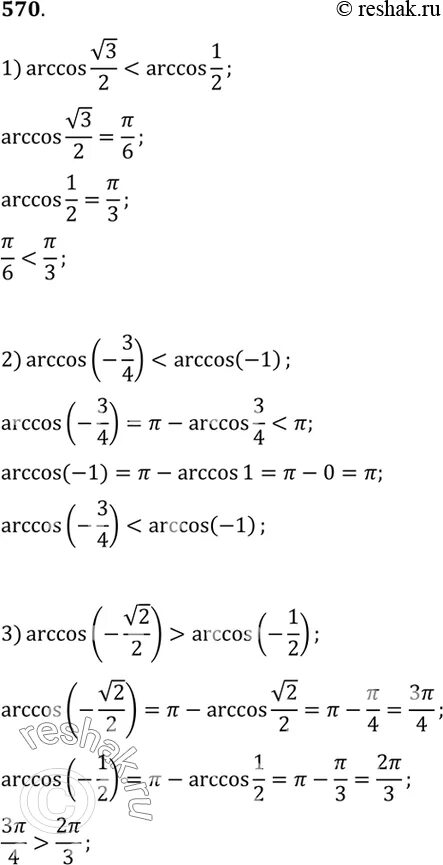 570.

© reshak.ru

1) $\arccos\frac{\sqrt{3}}{2} < \arccos\frac{1}{2}$;

$\arccos\frac{\sqrt{3}}{2} = \frac{\pi}{6}$;

$\arccos\frac{1}{2} = \frac{\pi}{3}$;

$\frac{\pi}{6} < \frac{\pi}{3}$;

2) $\arccos\left(-\frac{3}{4}\right) < \arccos(-1)$;

$\arccos\left(-\frac{3}{4}\right) = \pi - \arccos\frac{3}{4} < \pi$;

$\arccos(-1) = \pi - \arccos 1 = \pi - 0 = \pi$;

$\arccos\left(-\frac{3}{4}\right) < \arccos(-1)$;

3) $\arccos\left(-\frac{\sqrt{2}}{2}\right) > \arccos\left(-\frac{1}{2}\right)$;

$\arccos\left(-\frac{\sqrt{2}}{2}\right) = \pi - \arccos\frac{\sqrt{2}}{2} = \pi - \frac{\pi}{4} = \frac{3\pi}{4}$;

$\arccos\left(-\frac{1}{2}\right) = \pi - \arccos\frac{1}{2} = \pi - \frac{\pi}{3} = \frac{2\pi}{3}$;

$\frac{3\pi}{4} > \frac{2\pi}{3}$;

reshak.ru